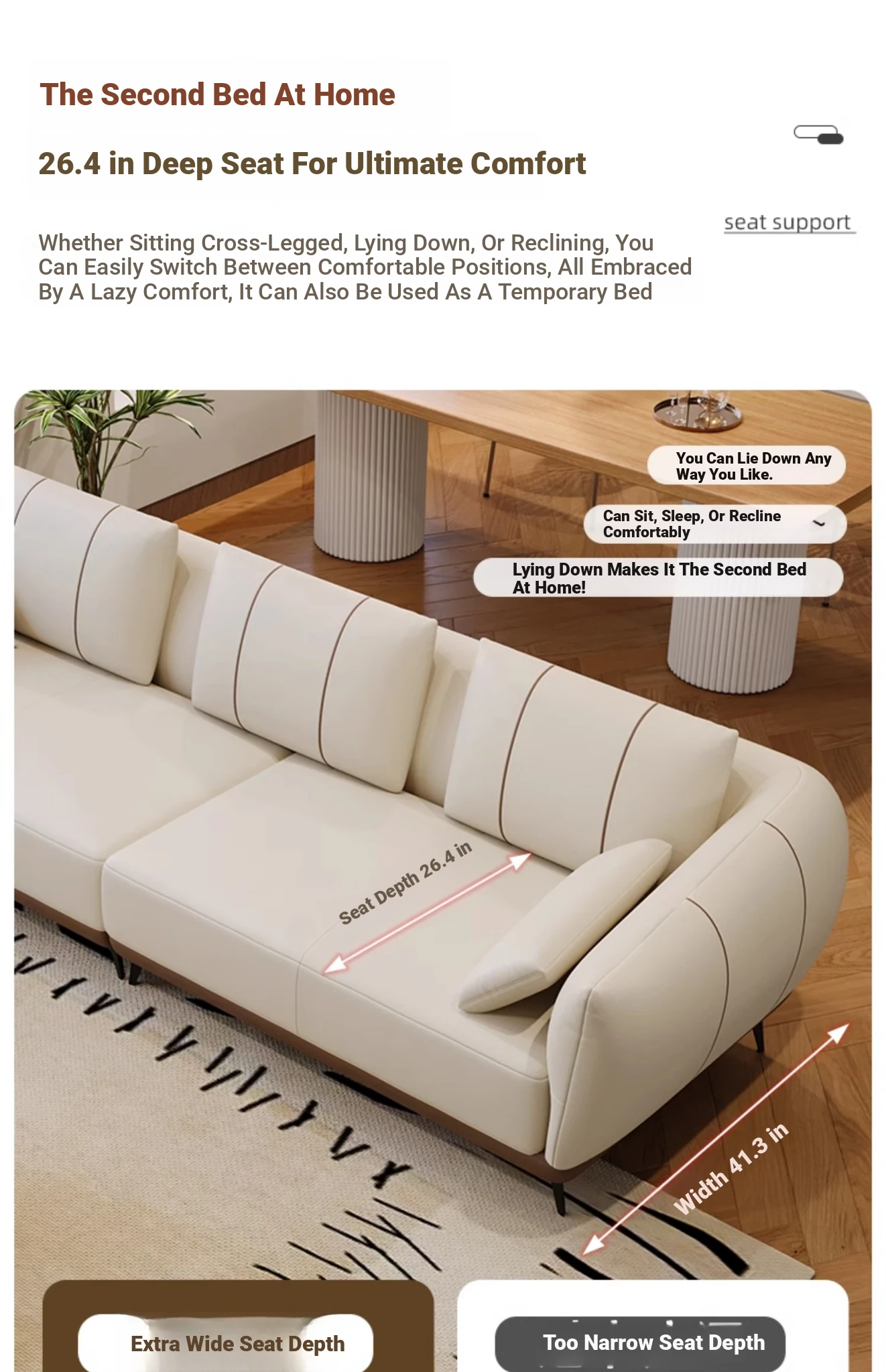 The Second Bed At Home

26.4 in Deep Seat For Ultimate Comfort

seat support

Whether Sitting Cross-Legged, Lying Down, Or Reclining, You Can Easily Switch Between Comfortable Positions, All Embraced By A Lazy Comfort, It Can Also Be Used As A Temporary Bed

You Can Lie Down Any Way You Like.

Can Sit, Sleep, Or Recline Comfortably

Lying Down Makes It The Second Bed At Home!

Seat Depth 26.4 in

Width 41.3 in

Extra Wide Seat Depth

Too Narrow Seat Depth